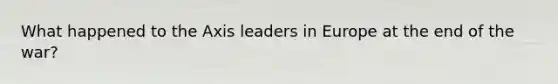 What happened to the Axis leaders in Europe at the end of the war?